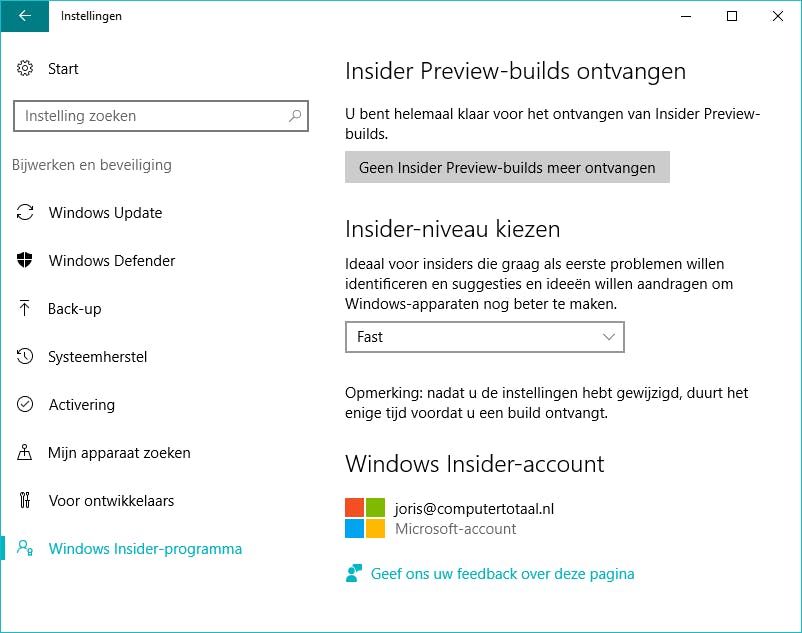 Instellingen

Start

Instelling zoeken

Bijwerken en beveiliging

Windows Update

Windows Defender

Back-up

Systeemherstel

Activering

Mijn apparaat zoeken

Voor ontwikkelaars

Windows Insider-programma

Insider Preview-builds ontvangen

U bent helemaal klaar voor het ontvangen van Insider Preview-builds.

Geen Insider Preview-builds meer ontvangen

Insider-niveau kiezen

Ideaal voor insiders die graag als eerste problemen willen identificeren en suggesties en ideeën willen aandragen om Windows-apparaten nog beter te maken.

Fast

Opmerking: nadat u de instellingen hebt gewijzigd, duurt het enige tijd voordat u een build ontvangt.

Windows Insider-account

joris@computertotaal.nl
Microsoft-account

Geef ons uw feedback over deze pagina